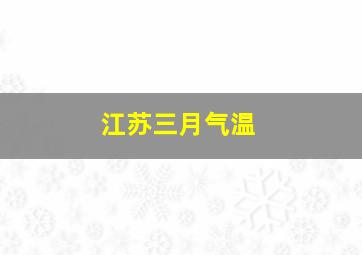 江苏三月气温